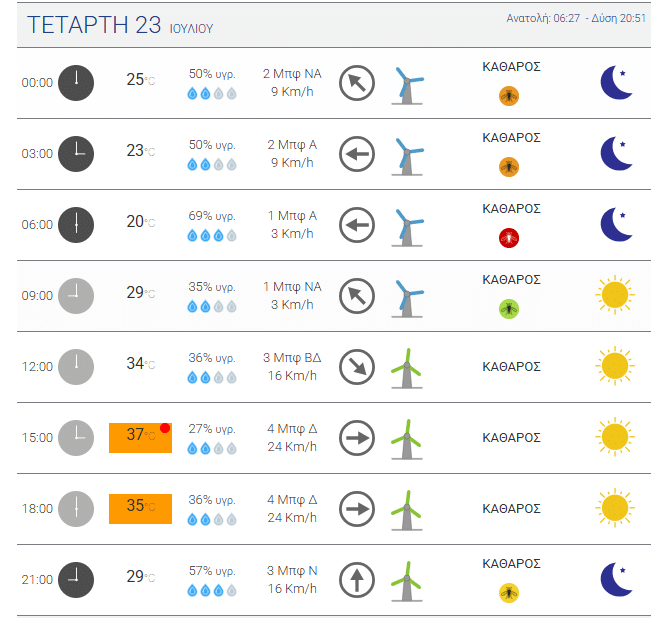 ΤΕΤΑΡΤΗ 23 ΙΟΥΛΙΟΥ

Ανατολή: 06:27 - Δύση 20:51

| | | | | |
|---|---|---|---|---|
| 00:00 | 25°C | 50% υγρ. | 2 Μπφ ΝΑ 9 Km/h | ΚΑΘΑΡΟΣ |
| 03:00 | 23°C | 50% υγρ. | 2 Μπφ Α 9 Km/h | ΚΑΘΑΡΟΣ |
| 06:00 | 20°C | 69% υγρ. | 1 Μπφ Α 3 Km/h | ΚΑΘΑΡΟΣ |
| 09:00 | 29°C | 35% υγρ. | 1 Μπφ ΝΑ 3 Km/h | ΚΑΘΑΡΟΣ |
| 12:00 | 34°C | 36% υγρ. | 3 Μπφ ΒΔ 16 Km/h | ΚΑΘΑΡΟΣ |
| 15:00 | 37°C | 27% υγρ. | 4 Μπφ Δ 24 Km/h | ΚΑΘΑΡΟΣ |
| 18:00 | 35°C | 36% υγρ. | 4 Μπφ Δ 24 Km/h | ΚΑΘΑΡΟΣ |
| 21:00 | 29°C | 57% υγρ. | 3 Μπφ Ν 16 Km/h | ΚΑΘΑΡΟΣ |